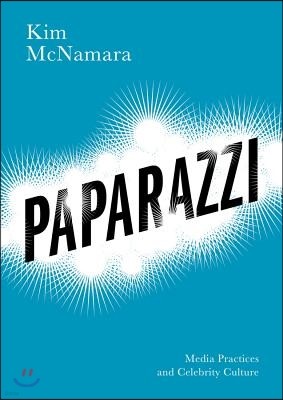 Kim McNamara

PAPARAZZI

Media Practices and Celebrity Culture